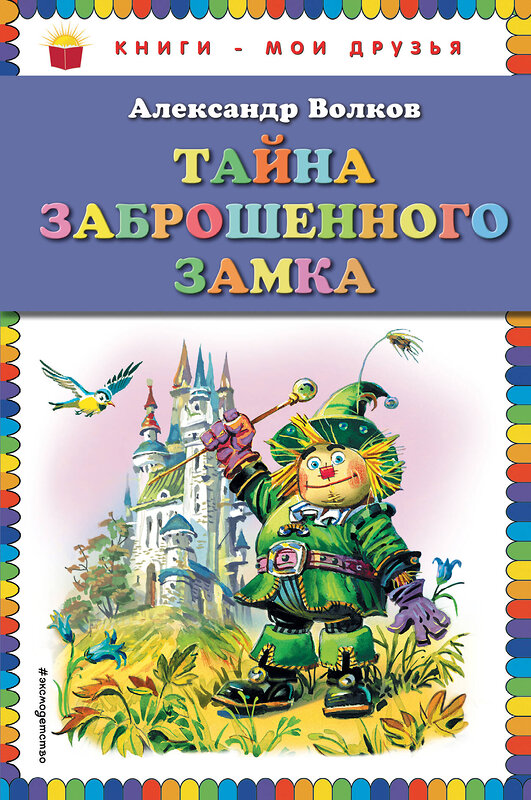 КНИГИ - МОИ ДРУЗЬЯ

Александр Волков

ТАЙНА ЗАБРОШЕННОГО ЗАМКА

#эксмодетство